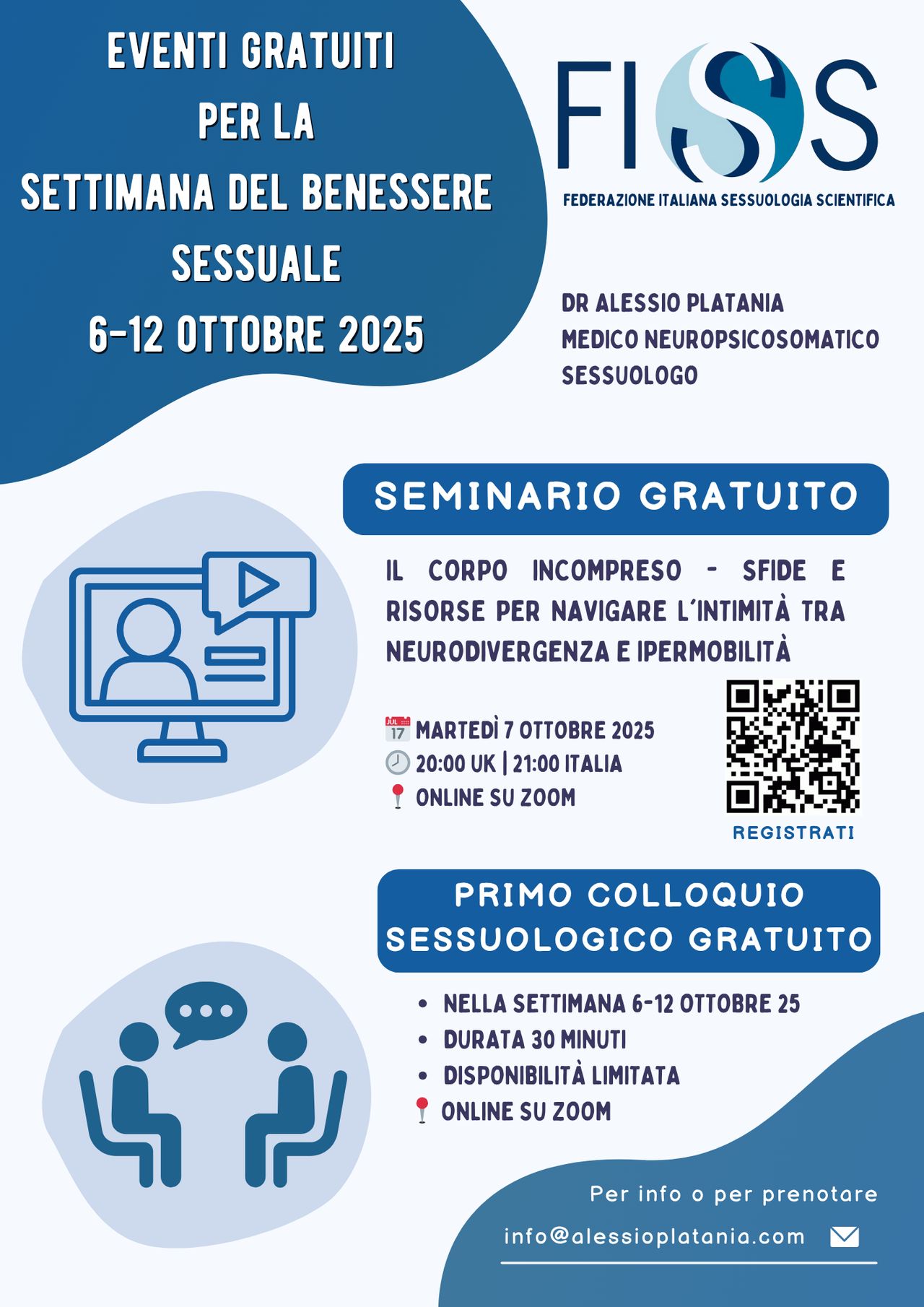 EVENTI GRATUITI
PER LA
SETTIMANA DEL BENESSERE
SESSUALE
6-12 OTTOBRE 2025

FISS
FEDERAZIONE ITALIANA SESSUOLOGIA SCIENTIFICA

DR ALESSIO PLATANIA
MEDICO NEUROPSICOSOMATICO
SESSUOLOGO

SEMINARIO GRATUITO

IL CORPO INCOMPRESO - SFIDE E RISORSE PER NAVIGARE L'INTIMITÀ TRA NEURODIVERGENZA E IPERMOBILITÀ

JUL 17 MARTEDÌ 7 OTTOBRE 2025
20:00 UK | 21:00 ITALIA
ONLINE SU ZOOM

REGISTRATI

PRIMO COLLOQUIO SESSUOLOGICO GRATUITO

• NELLA SETTIMANA 6-12 OTTOBRE 25
• DURATA 30 MINUTI
• DISPONIBILITÀ LIMITATA
ONLINE SU ZOOM

Per info o per prenotare
info@alessioplatania.com